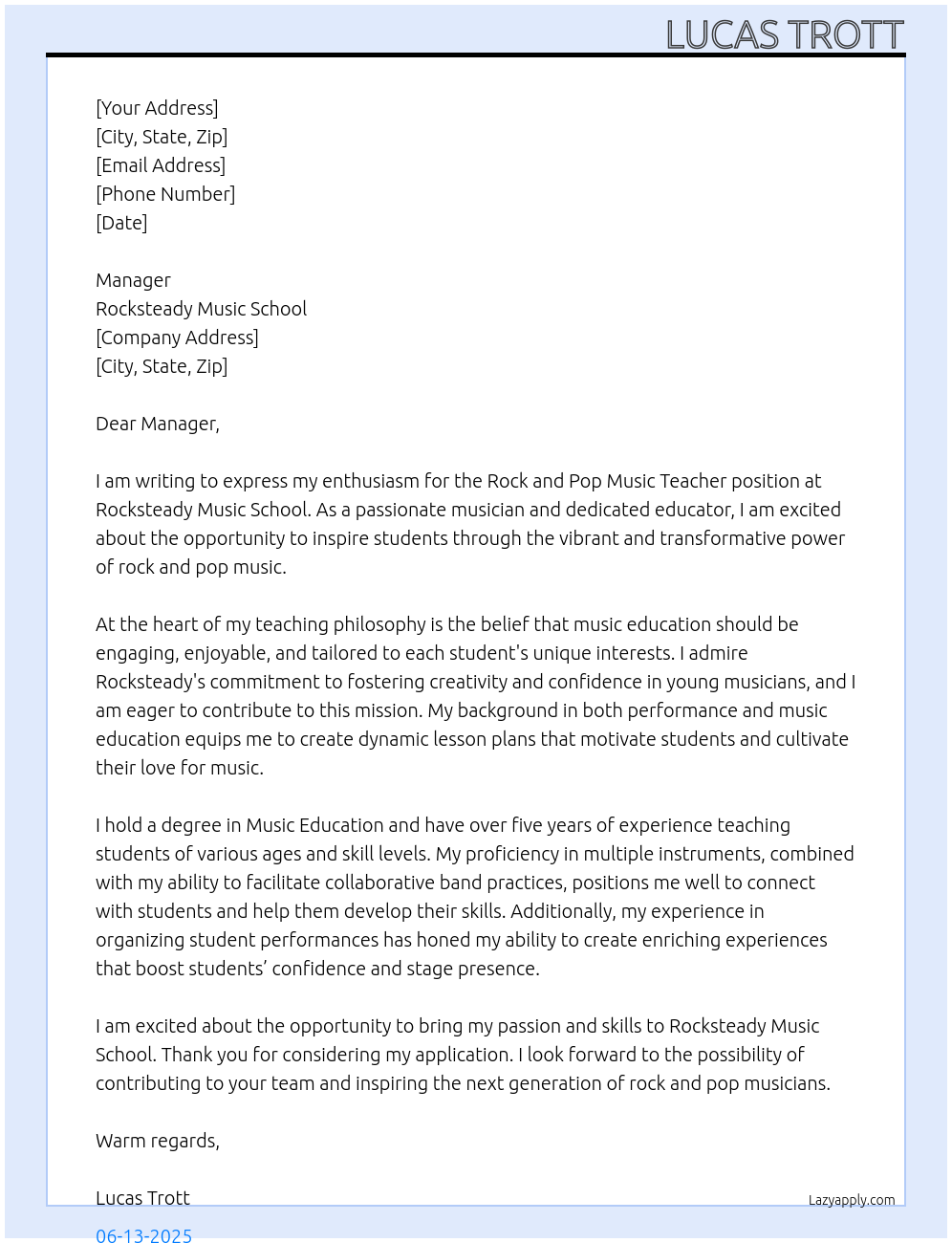 LUCAS TROTT

[Your Address]
[City, State, Zip]
[Email Address]
[Phone Number]
[Date]

Manager
Rocksteady Music School
[Company Address]
[City, State, Zip]

Dear Manager,

I am writing to express my enthusiasm for the Rock and Pop Music Teacher position at Rocksteady Music School. As a passionate musician and dedicated educator, I am excited about the opportunity to inspire students through the vibrant and transformative power of rock and pop music.

At the heart of my teaching philosophy is the belief that music education should be engaging, enjoyable, and tailored to each student's unique interests. I admire Rocksteady's commitment to fostering creativity and confidence in young musicians, and I am eager to contribute to this mission. My background in both performance and music education equips me to create dynamic lesson plans that motivate students and cultivate their love for music.

I hold a degree in Music Education and have over five years of experience teaching students of various ages and skill levels. My proficiency in multiple instruments, combined with my ability to facilitate collaborative band practices, positions me well to connect with students and help them develop their skills. Additionally, my experience in organizing student performances has honed my ability to create enriching experiences that boost students’ confidence and stage presence.

I am excited about the opportunity to bring my passion and skills to Rocksteady Music School. Thank you for considering my application. I look forward to the possibility of contributing to your team and inspiring the next generation of rock and pop musicians.

Warm regards,

Lucas Trott

Lazyapply.com

06-13-2025